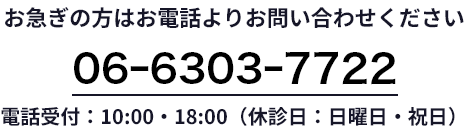 お急ぎの方はお電話よりお問い合わせください

06-6303-7722

電話受付：10:00・18:00（休診日：日曜日・祝日）